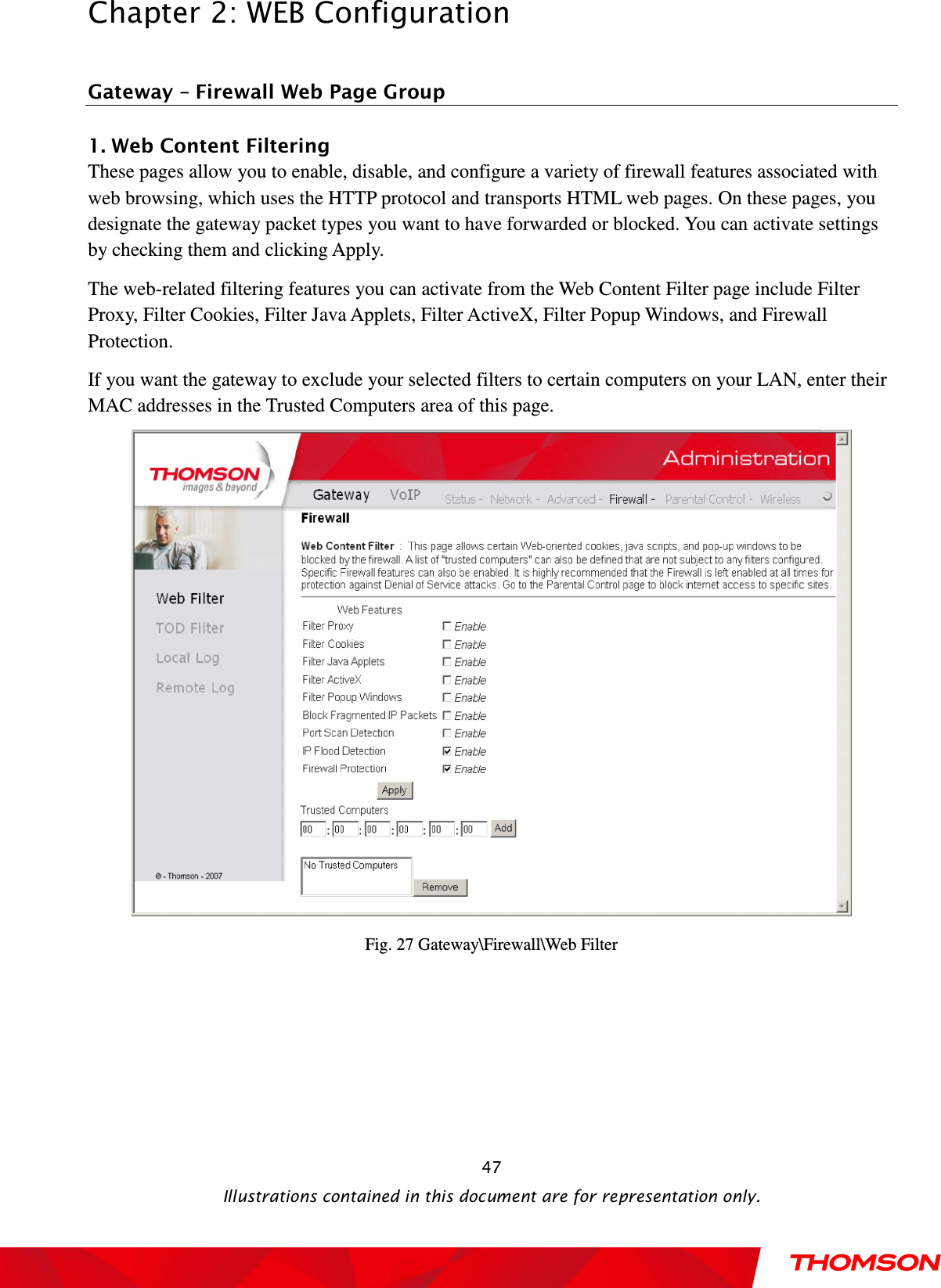 Chapter 2: WEB Configuration

Gateway – Firewall Web Page Group

1. Web Content Filtering

These pages allow you to enable, disable, and configure a variety of firewall features associated with web browsing, which uses the HTTP protocol and transports HTML web pages. On these pages, you designate the gateway packet types you want to have forwarded or blocked. You can activate settings by checking them and clicking Apply.

The web-related filtering features you can activate from the Web Content Filter page include Filter Proxy, Filter Cookies, Filter Java Applets, Filter ActiveX, Filter Popup Windows, and Firewall Protection.

If you want the gateway to exclude your selected filters to certain computers on your LAN, enter their MAC addresses in the Trusted Computers area of this page.

THOMSON images & beyond

Administration

Gateway VoIP

Status - Network - Advanced - Firewall - Parental Control - Wireless

Web Filter
TOD Filter
Local Log
Remote Log

© - Thomson - 2007

Firewall

Web Content Filter : This page allows certain Web-oriented cookies, java scripts, and pop-up windows to be blocked by the firewall. A list of "trusted computers" can also be defined that are not subject to any filters configured. Specific Firewall features can also be enabled. It is highly recommended that the Firewall is left enabled at all times for protection against Denial of Service attacks. Go to the Parental Control page to block internet access to specific sites.

Web Features

| | |
|---|---|
| Filter Proxy | Enable |
| Filter Cookies | Enable |
| Filter Java Applets | Enable |
| Filter ActiveX | Enable |
| Filter Popup Windows | Enable |
| Block Fragmented IP Packets | Enable |
| Port Scan Detection | Enable |
| IP Flood Detection | Enable |
| Firewall Protection | Enable |

Apply

Trusted Computers

00 : 00 : 00 : 00 : 00 : 00 Add

No Trusted Computers

Remove

Fig. 27 Gateway\Firewall\Web Filter

47

Illustrations contained in this document are for representation only.

THOMSON